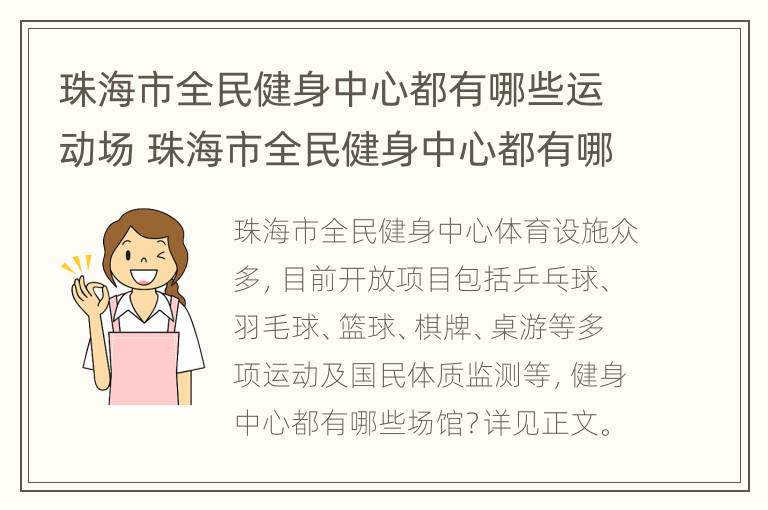 珠海市全民健身中心都有哪些运动场 珠海市全民健身中心都有哪

珠海市全民健身中心体育设施众多，目前开放项目包括乒乓球、羽毛球、篮球、棋牌、桌游等多项运动及国民体质监测等，健身中心都有哪些场馆？详见正文。